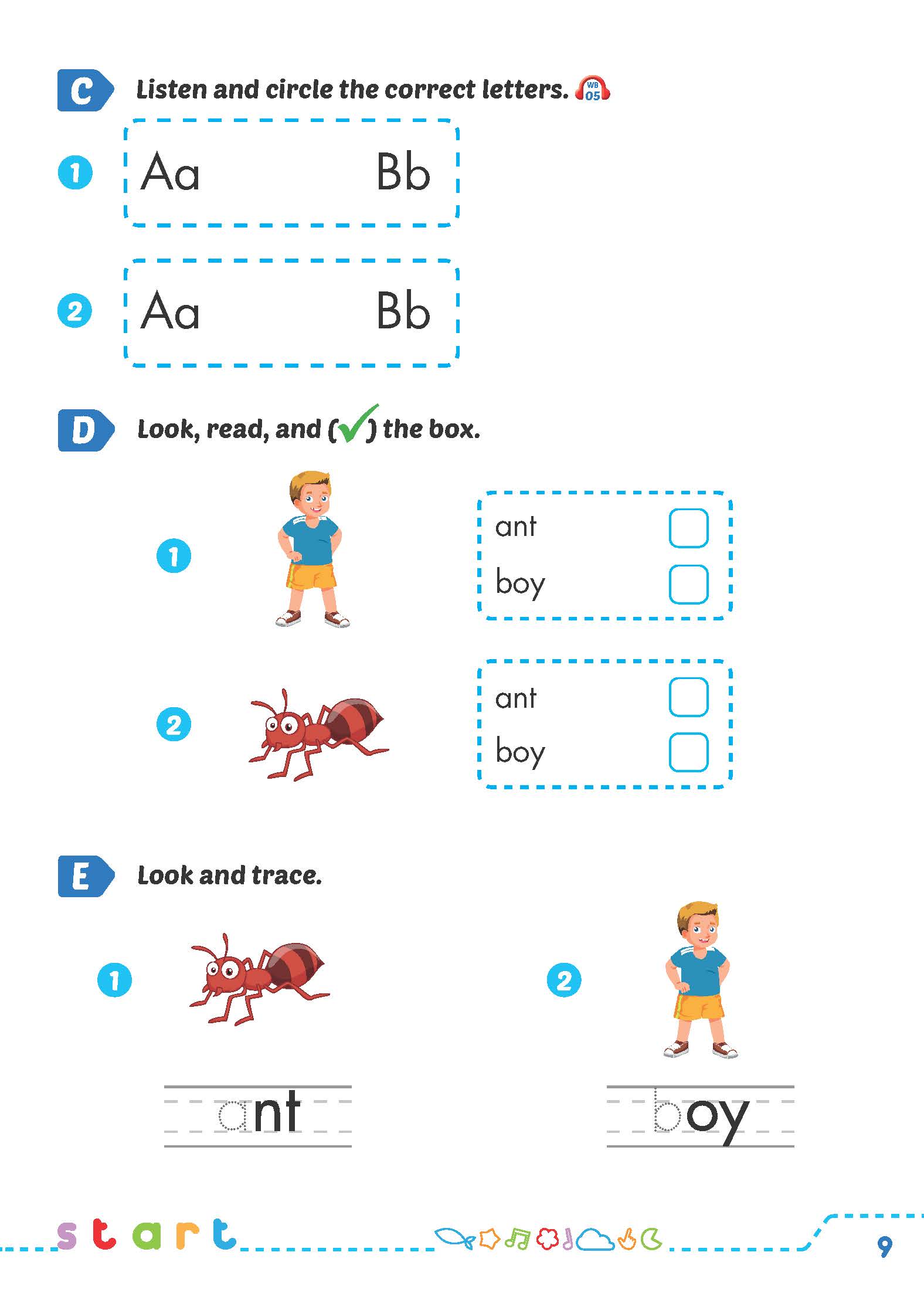 C Listen and circle the correct letters. WB 05

1 Aa Bb

2 Aa Bb

D Look, read, and (✓) the box.

1
ant ☐
boy ☐

2
ant ☐
boy ☐

E Look and trace.

1
ant

2
boy

start

9